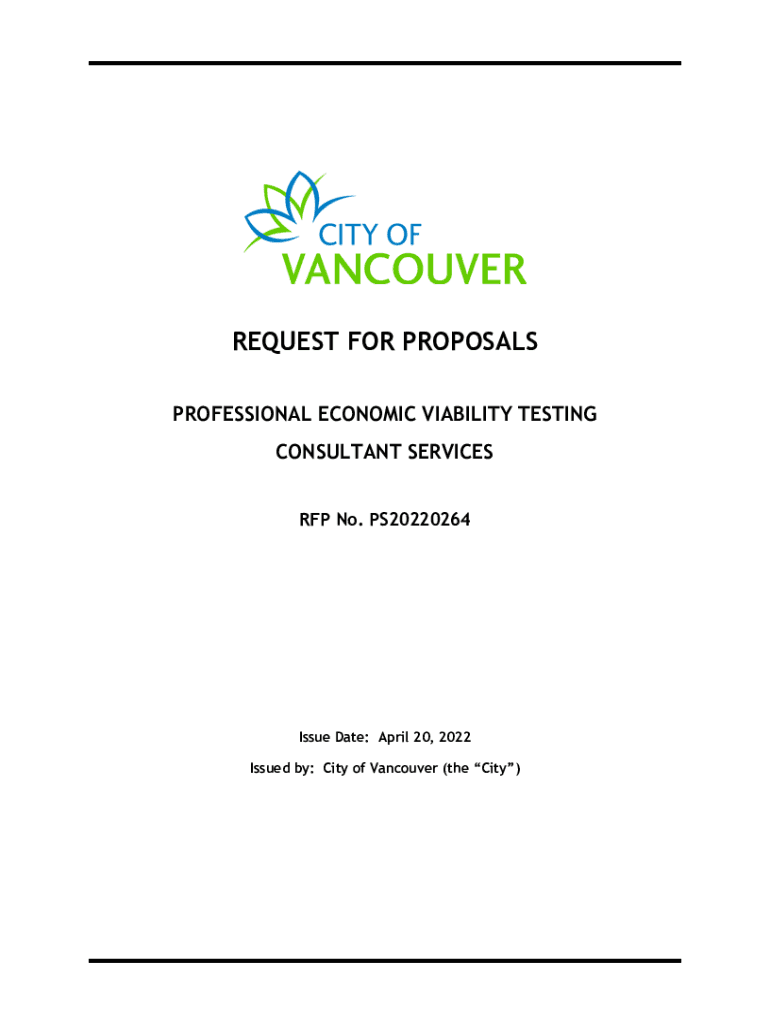 CITY OF
VANCOUVER

REQUEST FOR PROPOSALS

PROFESSIONAL ECONOMIC VIABILITY TESTING
CONSULTANT SERVICES

RFP No. PS20220264

Issue Date: April 20, 2022

Issued by: City of Vancouver (the “City”)